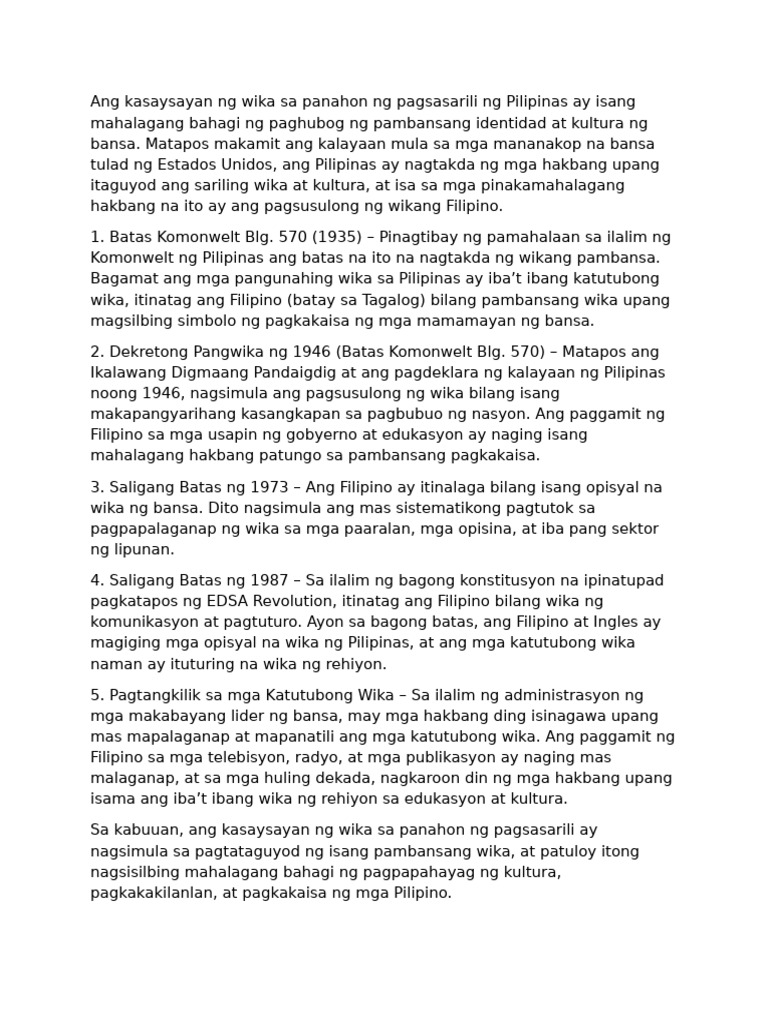 Ang kasaysayan ng wika sa panahon ng pagsasarili ng Pilipinas ay isang mahalagang bahagi ng paghubog ng pambansang identidad at kultura ng bansa. Matapos makamit ang kalayaan mula sa mga mananakop na bansa tulad ng Estados Unidos, ang Pilipinas ay nagtakda ng mga hakbang upang itaguyod ang sariling wika at kultura, at isa sa mga pinakamahalagang hakbang na ito ay ang pagsusulong ng wikang Filipino.

1. Batas Komonwelt Blg. 570 (1935) – Pinagtibay ng pamahalaan sa ilalim ng Komonwelt ng Pilipinas ang batas na ito na nagtakda ng wikang pambansa. Bagamat ang mga pangunahing wika sa Pilipinas ay iba't ibang katutubong wika, itinatag ang Filipino (batay sa Tagalog) bilang pambansang wika upang magsilbing simbolo ng pagkakaisa ng mga mamamayan ng bansa.

2. Dekretong Pangwika ng 1946 (Batas Komonwelt Blg. 570) – Matapos ang Ikalawang Digmaang Pandaigdig at ang pagdeklara ng kalayaan ng Pilipinas noong 1946, nagsimula ang pagsusulong ng wika bilang isang makapangyarihang kasangkapan sa pagbubuo ng nasyon. Ang paggamit ng Filipino sa mga usapin ng gobyerno at edukasyon ay naging isang mahalagang hakbang patungo sa pambansang pagkakaisa.

3. Saligang Batas ng 1973 – Ang Filipino ay itinalaga bilang isang opisyal na wika ng bansa. Dito nagsimula ang mas sistematikong pagtutok sa pagpapalaganap ng wika sa mga paaralan, mga opisina, at iba pang sektor ng lipunan.

4. Saligang Batas ng 1987 – Sa ilalim ng bagong konstitusyon na ipinatupad pagkatapos ng EDSA Revolution, itinatag ang Filipino bilang wika ng komunikasyon at pagtuturo. Ayon sa bagong batas, ang Filipino at Ingles ay magiging mga opisyal na wika ng Pilipinas, at ang mga katutubong wika naman ay ituturing na wika ng rehiyon.

5. Pagtangkilik sa mga Katutubong Wika – Sa ilalim ng administrasyon ng mga makabayang lider ng bansa, may mga hakbang ding isinagawa upang mas mapalaganap at mapanatili ang mga katutubong wika. Ang paggamit ng Filipino sa mga telebisyon, radyo, at mga publikasyon ay naging mas malaganap, at sa mga huling dekada, nagkaroon din ng mga hakbang upang isama ang iba't ibang wika ng rehiyon sa edukasyon at kultura.

Sa kabuuan, ang kasaysayan ng wika sa panahon ng pagsasarili ay nagsimula sa pagtataguyod ng isang pambansang wika, at patuloy itong nagsisilbing mahalagang bahagi ng pagpapahayag ng kultura, pagkakakilanlan, at pagkakaisa ng mga Pilipino.